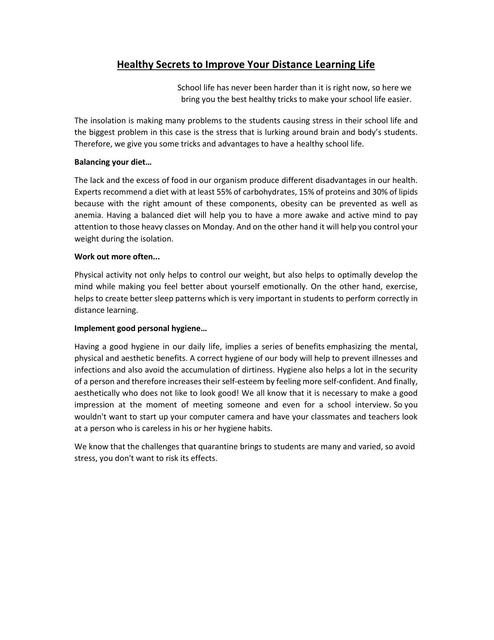 Healthy Secrets to Improve Your Distance Learning Life

School life has never been harder than it is right now, so here we bring you the best healthy tricks to make your school life easier.

The insolation is making many problems to the students causing stress in their school life and the biggest problem in this case is the stress that is lurking around brain and body's students. Therefore, we give you some tricks and advantages to have a healthy school life.

Balancing your diet…

The lack and the excess of food in our organism produce different disadvantages in our health. Experts recommend a diet with at least 55% of carbohydrates, 15% of proteins and 30% of lipids because with the right amount of these components, obesity can be prevented as well as anemia. Having a balanced diet will help you to have a more awake and active mind to pay attention to those heavy classes on Monday. And on the other hand it will help you control your weight during the isolation.

Work out more often...

Physical activity not only helps to control our weight, but also helps to optimally develop the mind while making you feel better about yourself emotionally. On the other hand, exercise, helps to create better sleep patterns which is very important in students to perform correctly in distance learning.

Implement good personal hygiene…

Having a good hygiene in our daily life, implies a series of benefits emphasizing the mental, physical and aesthetic benefits. A correct hygiene of our body will help to prevent illnesses and infections and also avoid the accumulation of dirtiness. Hygiene also helps a lot in the security of a person and therefore increases their self-esteem by feeling more self-confident. And finally, aesthetically who does not like to look good! We all know that it is necessary to make a good impression at the moment of meeting someone and even for a school interview. So you wouldn't want to start up your computer camera and have your classmates and teachers look at a person who is careless in his or her hygiene habits.

We know that the challenges that quarantine brings to students are many and varied, so avoid stress, you don't want to risk its effects.